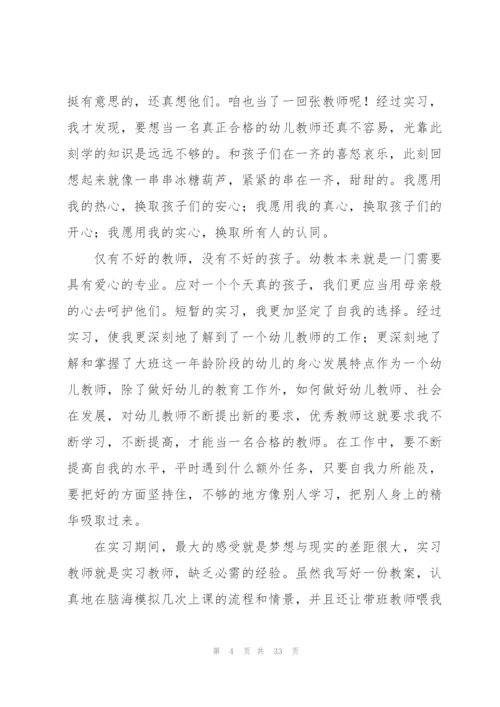 挺有意思的，还真想他们。咱也当了一回张教师呢！经过实习，我才发现，要想当一名真正合格的幼儿教师还真不容易，光靠此刻学的知识是远远不够的。和孩子们在一齐的喜怒哀乐，此刻回想起来就像一串串冰糖葫芦，紧紧的串在一齐，甜甜的。我愿用我的热心，换取孩子们的安心；我愿用我的真心，换取孩子们的开心；我愿用我的实心，换取所有人的认同。

仅有不好的教师，没有不好的孩子。幼教本来就是一门需要具有爱心的专业。应对一个个天真的孩子，我们更应当用母亲般的心去呵护他们。短暂的实习，我更加坚定了自我的选择。经过实习，使我更深刻地了解到了一个幼儿教师的工作；更深刻地了解和掌握了大班这一年龄阶段的幼儿的身心发展特点作为一个幼儿教师，除了做好幼儿的教育工作外，如何做好幼儿教师、社会在发展，对幼儿教师不断提出新的要求，优秀教师这就要求我不断学习，不断提高，才能当一名合格的教师。在工作中，要不断提高自我的水平，平时遇到什么额外任务，只要自我力所能及，要把好的方面坚持住，不够的地方像别人学习，把别人身上的精华吸取过来。

在实习期间，最大的感受就是梦想与现实的差距很大，实习教师就是实习教师，缺乏必需的经验。虽然我写好一份教案，认真地在脑海模拟几次上课的流程和情景，并且还让带班教师喂我

第 4 页 共 33 页